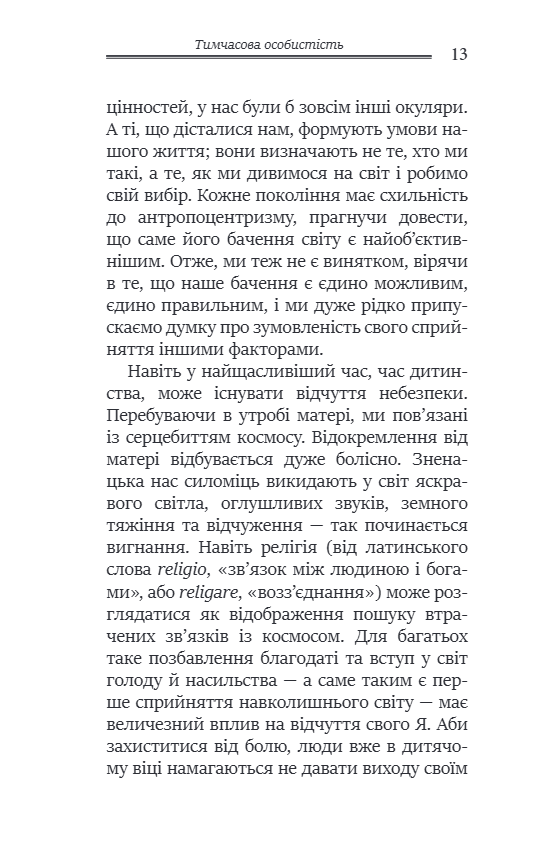 Тимчасова особистість 13

цінностей, у нас були б зовсім інші окуляри. А ті, що дісталися нам, формують умови нашого життя; вони визначають не те, хто ми такі, а те, як ми дивимося на світ і робимо свій вибір. Кожне покоління має схильність до антропоцентризму, прагнучи довести, що саме його бачення світу є найоб'єктивнішим. Отже, ми теж не є винятком, вірячи в те, що наше бачення є єдино можливим, єдино правильним, і ми дуже рідко припускаємо думку про зумовленість свого сприйняття іншими факторами.

Навіть у найщасливіший час, час дитинства, може існувати відчуття небезпеки. Перебуваючи в утробі матері, ми пов'язані із серцебиттям космосу. Відокремлення від матері відбувається дуже болісно. Зненацька нас силоміць викидають у світ яскравого світла, оглушливих звуків, земного тяжіння та відчуження — так починається вигнання. Навіть релігія (від латинського слова religio, «зв'язок між людиною і богами», або religare, «возз'єднання») може розглядатися як відображення пошуку втрачених зв'язків із космосом. Для багатьох таке позбавлення благодаті та вступ у світ голоду й насильства — а саме таким є перше сприйняття навколишнього світу — має величезний вплив на відчуття свого Я. Аби захиститися від болю, люди вже в дитячому віці намагаються не давати виходу своїм